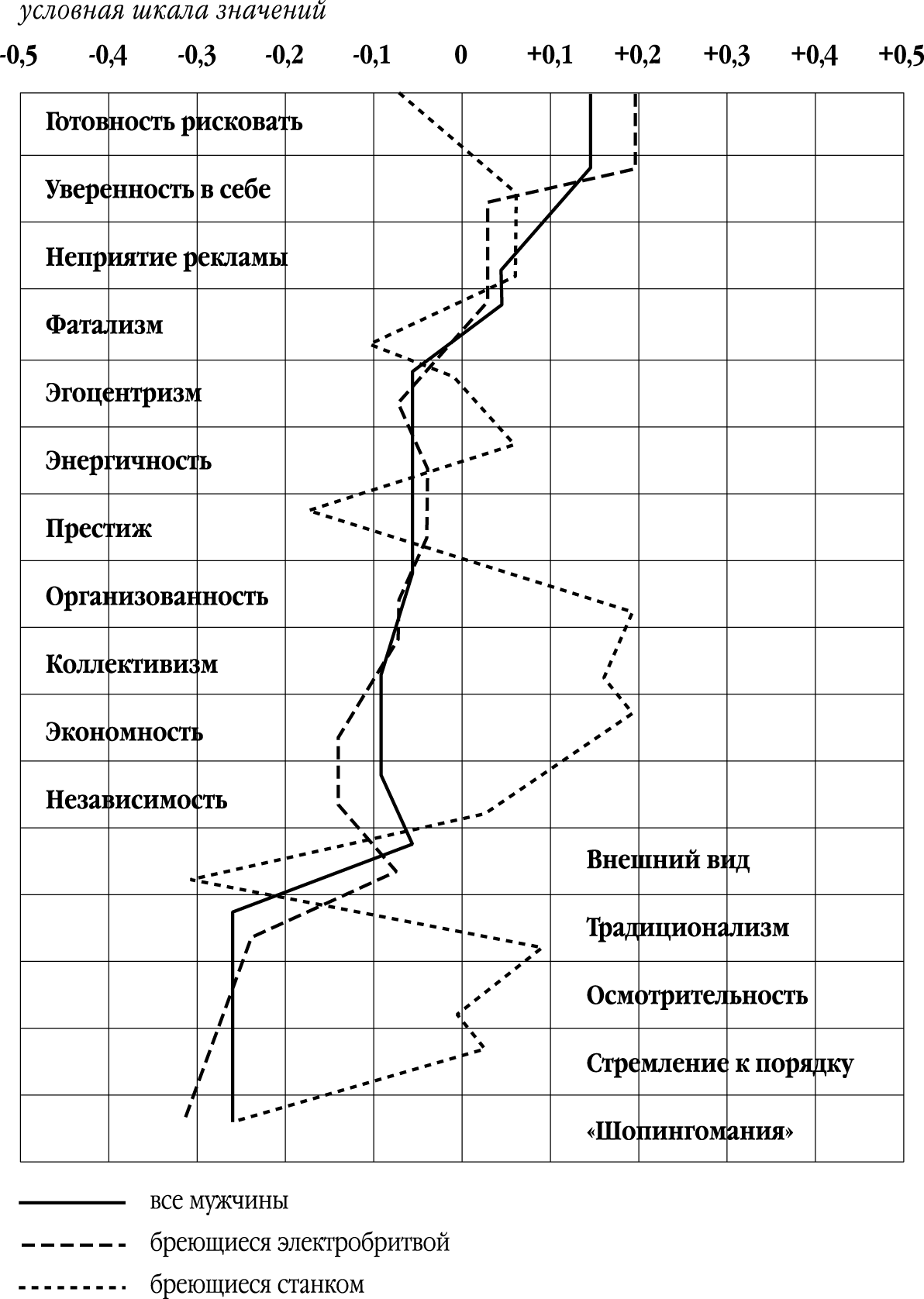 условная шкала значений

-0,5 -0,4 -0,3 -0,2 -0,1 0 +0,1 +0,2 +0,3 +0,4 +0,5

Готовность рисковать
Уверенность в себе
Неприятие рекламы
Фатализм
Эгоцентризм
Энергичность
Престиж
Организованность
Коллективизм
Экономность
Независимость
Внешний вид
Традиционализм
Осмотрительность
Стремление к порядку
«Шопингомания»

все мужчины
бреющиеся электробритвой
бреющиеся станком